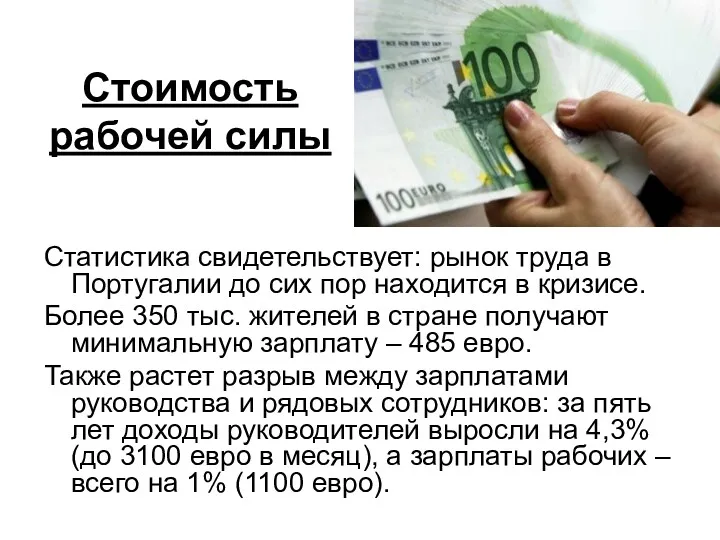 Стоимость рабочей силы

100

100 EURO

Статистика свидетельствует: рынок труда в Португалии до сих пор находится в кризисе.

Более 350 тыс. жителей в стране получают минимальную зарплату – 485 евро.

Также растет разрыв между зарплатами руководства и рядовых сотрудников: за пять лет доходы руководителей выросли на 4,3% (до 3100 евро в месяц), а зарплаты рабочих – всего на 1% (1100 евро).